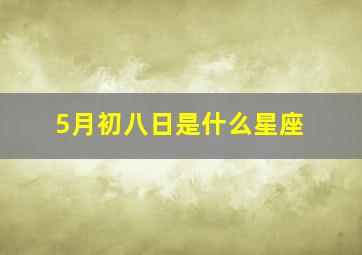 5月初八日是什么星座